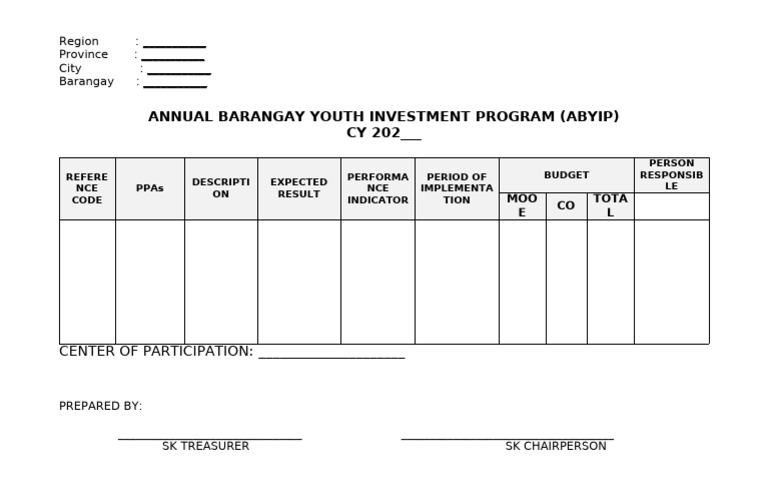 Region : ____
Province : ____
City : ____
Barangay : ____

ANNUAL BARANGAY YOUTH INVESTMENT PROGRAM (ABYIP)
CY 202____

| REFERENCE CODE | PPAs | DESCRIPTION | EXPECTED RESULT | PERFORMANCE INDICATOR | PERIOD OF IMPLEMENTATION | BUDGET | | | PERSON RESPONSIBLE |
|---|---|---|---|---|---|---|---|---|---|
| | | | | | | MOOE | CO | TOTAL | |
| | | | | | | | | | |

CENTER OF PARTICIPATION: ____

PREPARED BY:

____
SK TREASURER

____
SK CHAIRPERSON